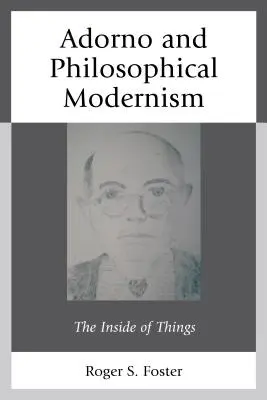 Adorno and Philosophical Modernism

The Inside of Things

Roger S. Foster